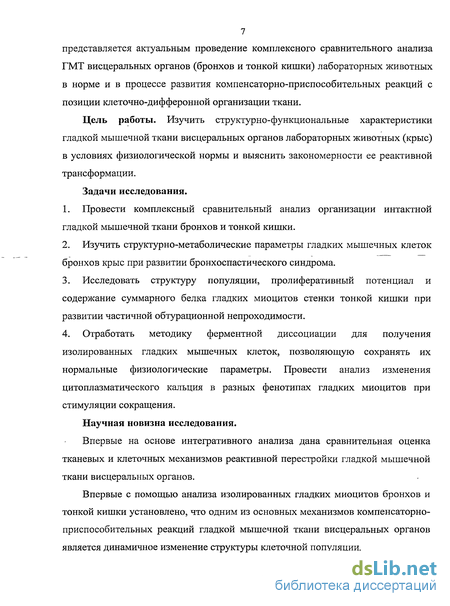 7

представляется актуальным проведение комплексного сравнительного анализа ГМТ висцеральных органов (бронхов и тонкой кишки) лабораторных животных в норме и в процессе развития компенсаторно-приспособительных реакций с позиции клеточно-дифферонной организации ткани.

Цель работы. Изучить структурно-функциональные характеристики гладкой мышечной ткани висцеральных органов лабораторных животных (крыс) в условиях физиологической нормы и выяснить закономерности ее реактивной трансформации.

Задачи исследования.

1. Провести комплексный сравнительный анализ организации интактной гладкой мышечной ткани бронхов и тонкой кишки.

2. Изучить структурно-метаболические параметры гладких мышечных клеток бронхов крыс при развитии бронхоспастического синдрома.

3. Исследовать структуру популяции, пролиферативный потенциал и содержание суммарного белка гладких миоцитов стенки тонкой кишки при развитии частичной обтурационной непроходимости.

4. Отработать методику ферментной диссоциации для получения изолированных гладких мышечных клеток, позволяющую сохранять их нормальные физиологические параметры. Провести анализ изменения цитоплазматического кальция в разных фенотипах гладких миоцитов при стимуляции сокращения.

Научная новизна исследования.

Впервые на основе интегративного анализа дана сравнительная оценка тканевых и клеточных механизмов реактивной перестройки гладкой мышечной ткани висцеральных органов.

Впервые с помощью анализа изолированных гладких миоцитов бронхов и тонкой кишки установлено, что одним из основных механизмов компенсаторно-приспособительных реакций гладкой мышечной ткани висцеральных органов является динамичное изменение структуры клеточной популяции.

dsLib.net
библиотека диссертаций